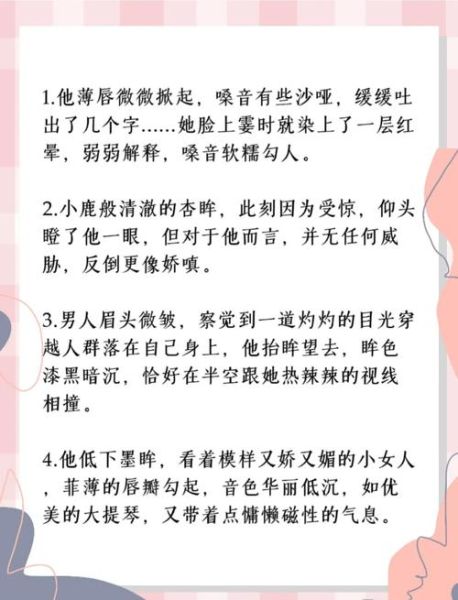 1.他薄唇微微掀起，嗓音有些沙哑，缓缓吐出了几个字……她脸上霎时就染上了一层红晕，弱弱解释，嗓音软糯勾人。

2.小鹿般清澈的杏眸，此刻因为受惊，仰头瞪了他一眼，但对于他而言，并无任何威胁，反倒更像娇嗔。

3.男人眉头微皱，察觉到一道灼灼的目光穿越人群落在自己身上，他抬眸望去，眸色漆黑暗沉，恰好在半空跟她热辣辣的视线相撞。

4.他低下墨眸，看着模样又娇又媚的小女人，菲薄的唇瓣勾起，音色华丽低沉，如优美的大提琴，又带着点慵懒磁性的气息。